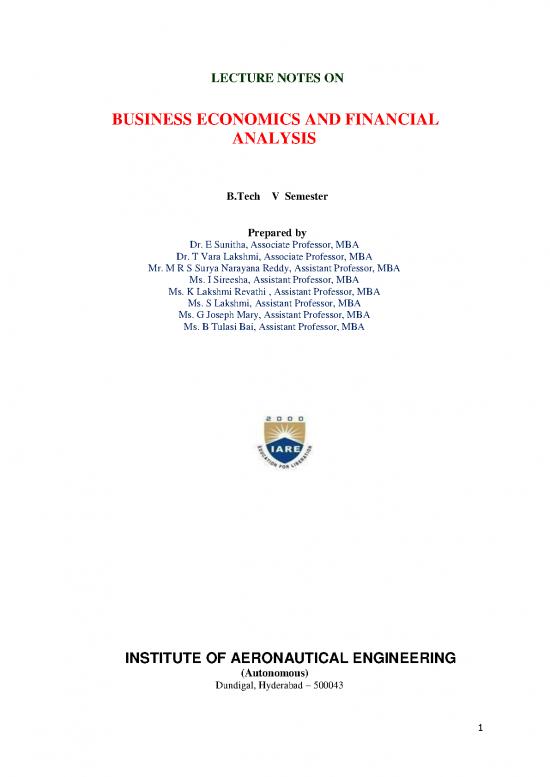 LECTURE NOTES ON

BUSINESS ECONOMICS AND FINANCIAL ANALYSIS

B.Tech V Semester

Prepared by
Dr. E Sunitha, Associate Professor, MBA
Dr. T Vara Lakshmi, Associate Professor, MBA
Mr. M R S Surya Narayana Reddy, Assistant Professor, MBA
Ms. I Sireesha, Assistant Professor, MBA
Ms. K Lakshmi Revathi , Assistant Professor, MBA
Ms. S Lakshmi, Assistant Professor, MBA
Ms. G Joseph Mary, Assistant Professor, MBA
Ms. B Tulasi Bai, Assistant Professor, MBA

2000
IARE
EDUCATION FOR LIBERATION

INSTITUTE OF AERONAUTICAL ENGINEERING
(Autonomous)
Dundigal, Hyderabad – 500043

1